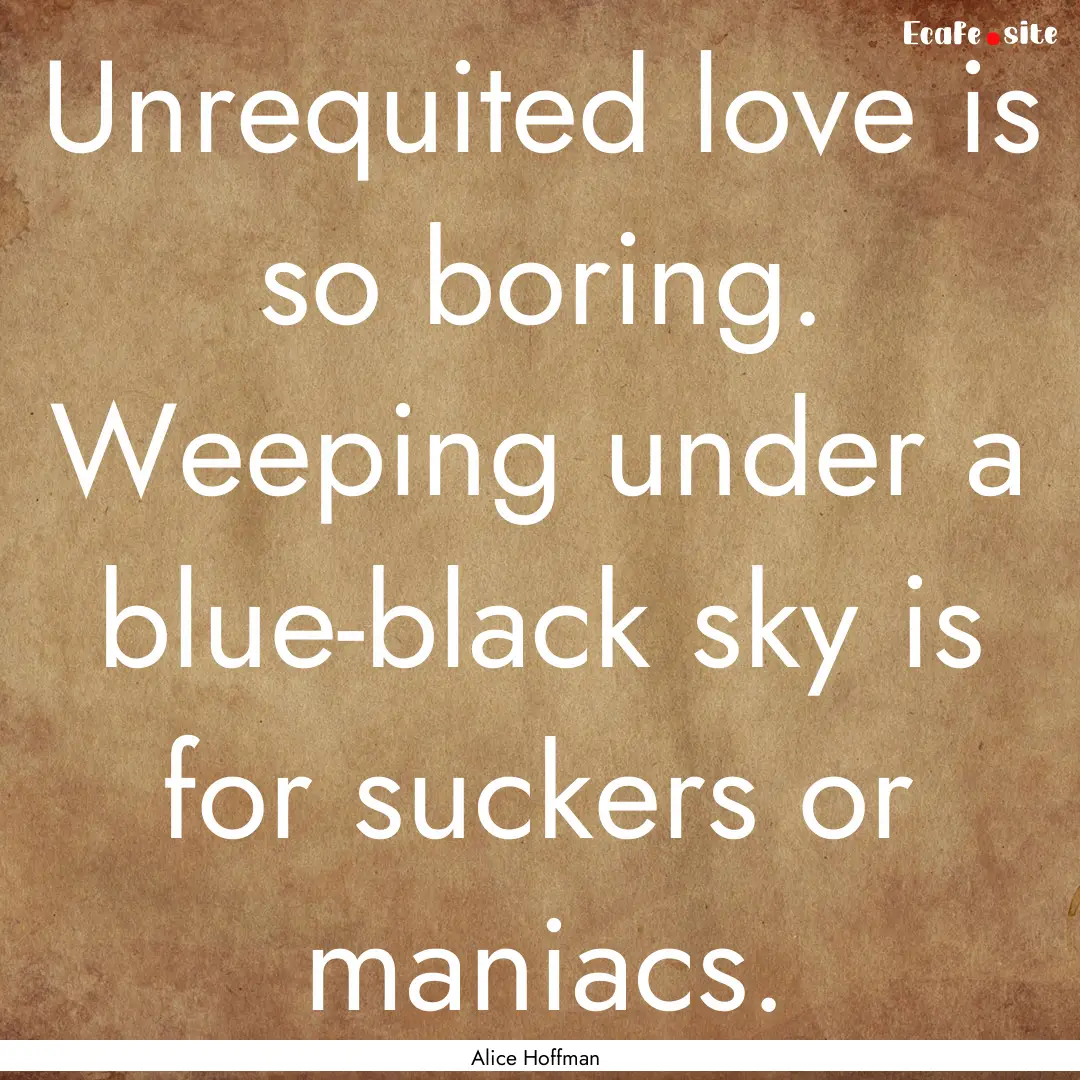 EcaFe.site

Unrequited love is so boring. Weeping under a blue-black sky is for suckers or maniacs.

Alice Hoffman